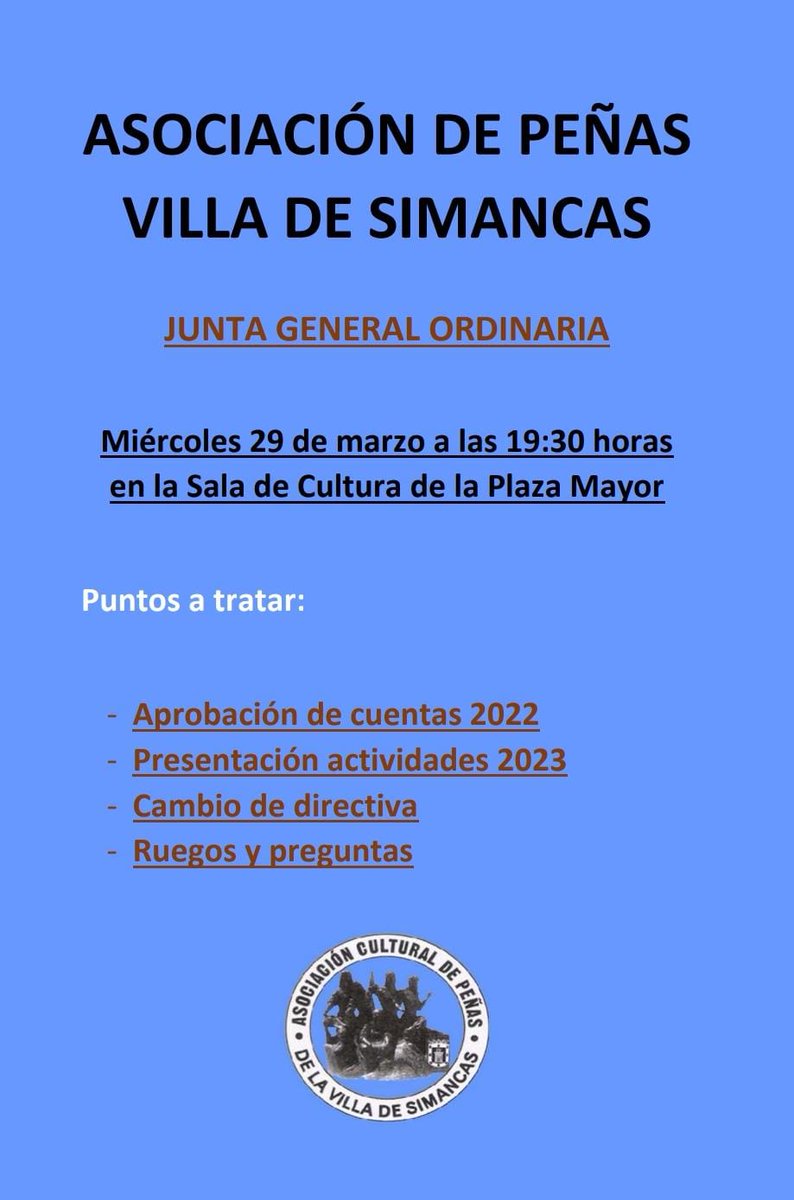 ASOCIACIÓN DE PEÑAS VILLA DE SIMANCAS

JUNTA GENERAL ORDINARIA

Miércoles 29 de marzo a las 19:30 horas en la Sala de Cultura de la Plaza Mayor

Puntos a tratar:

- Aprobación de cuentas 2022
- Presentación actividades 2023
- Cambio de directiva
- Ruegos y preguntas

ASOCIACIÓN CULTURAL DE PEÑAS DE LA VILLA DE SIMANCAS